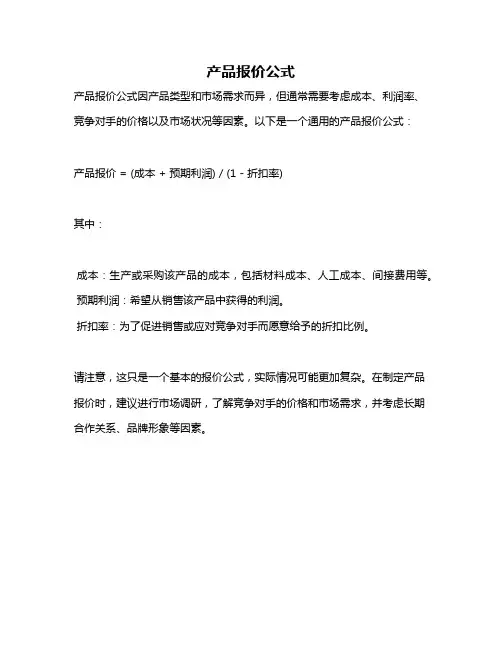 产品报价公式

产品报价公式因产品类型和市场需求而异，但通常需要考虑成本、利润率、竞争对手的价格以及市场状况等因素。以下是一个通用的产品报价公式：

产品报价 = (成本 + 预期利润) / (1 - 折扣率)

其中：

成本：生产或采购该产品的成本，包括材料成本、人工成本、间接费用等。
预期利润：希望从销售该产品中获得的利润。
折扣率：为了促进销售或应对竞争对手而愿意给予的折扣比例。

请注意，这只是一个基本的报价公式，实际情况可能更加复杂。在制定产品报价时，建议进行市场调研，了解竞争对手的价格和市场需求，并考虑长期合作关系、品牌形象等因素。